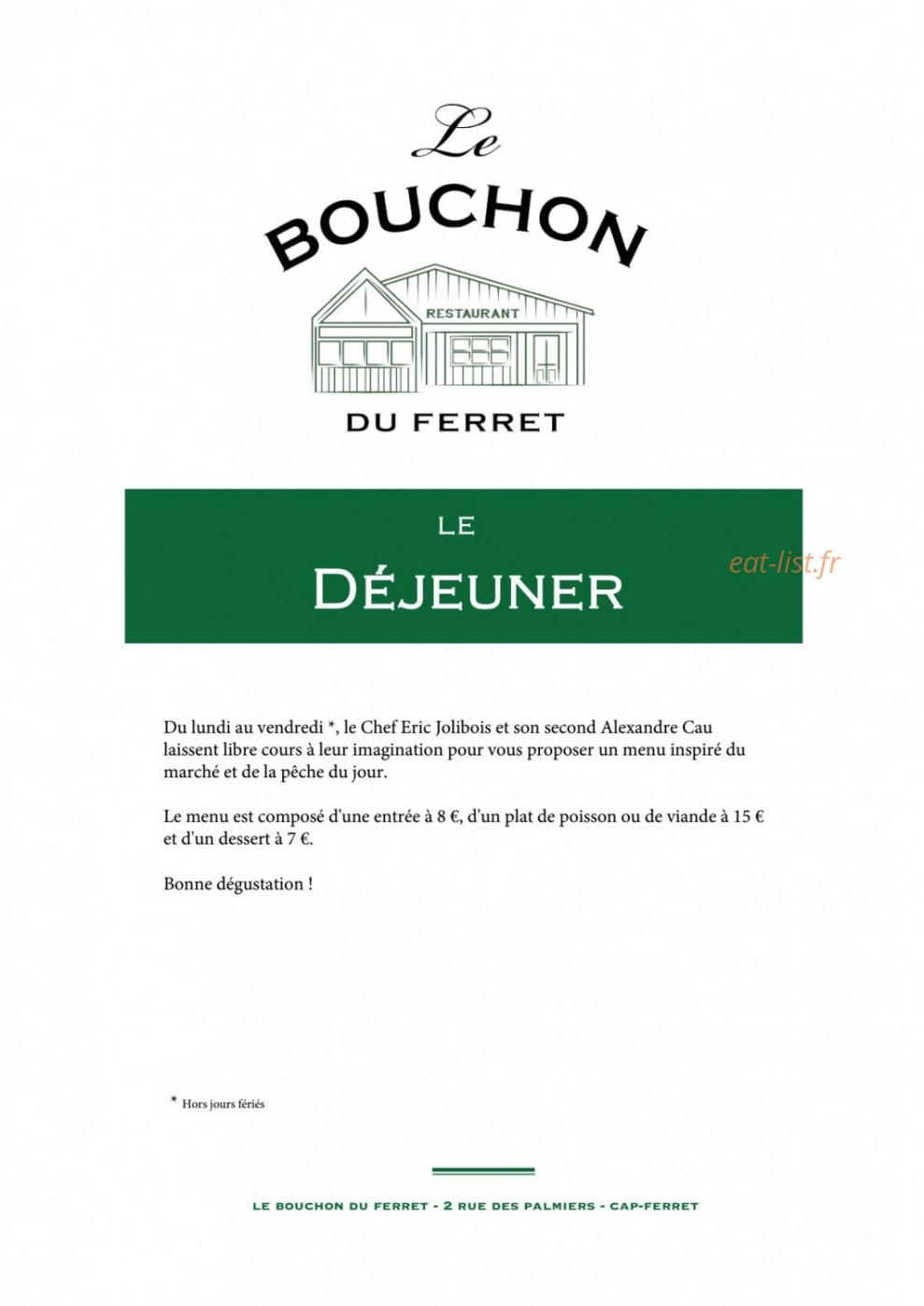 Le
BOUCHON
RESTAURANT
DU FERRET

LE
DÉJEUNER

eat-list.fr

Du lundi au vendredi *, le Chef Eric Jolibois et son second Alexandre Cau laissent libre cours à leur imagination pour vous proposer un menu inspiré du marché et de la pêche du jour.

Le menu est composé d'une entrée à 8 €, d'un plat de poisson ou de viande à 15 € et d'un dessert à 7 €.

Bonne dégustation !

* Hors jours fériés

LE BOUCHON DU FERRET - 2 RUE DES PALMIERS - CAP-FERRET